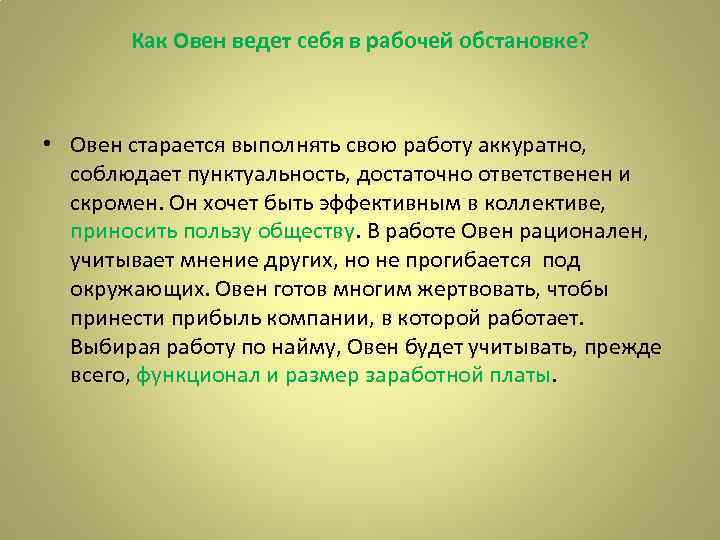 Как Овен ведет себя в рабочей обстановке?

• Овен старается выполнять свою работу аккуратно, соблюдает пунктуальность, достаточно ответственен и скромен. Он хочет быть эффективным в коллективе, приносить пользу обществу. В работе Овен рационален, учитывает мнение других, но не прогибается под окружающих. Овен готов многим жертвовать, чтобы принести прибыль компании, в которой работает. Выбирая работу по найму, Овен будет учитывать, прежде всего, функционал и размер заработной платы.